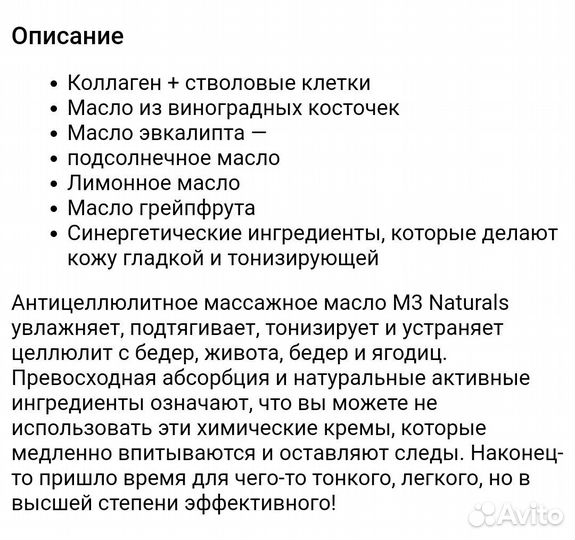 Описание

• Коллаген + стволовые клетки
• Масло из виноградных косточек
• Масло эвкалипта —
• подсолнечное масло
• Лимонное масло
• Масло грейпфрута
• Синергетические ингредиенты, которые делают кожу гладкой и тонизирующей

Антицеллюлитное массажное масло M3 Naturals увлажняет, подтягивает, тонизирует и устраняет целлюлит с бедер, живота, бедер и ягодиц. Превосходная абсорбция и натуральные активные ингредиенты означают, что вы можете не использовать эти химические кремы, которые медленно впитываются и оставляют следы. Наконец-то пришло время для чего-то тонкого, легкого, но в высшей степени эффективного!

Avito